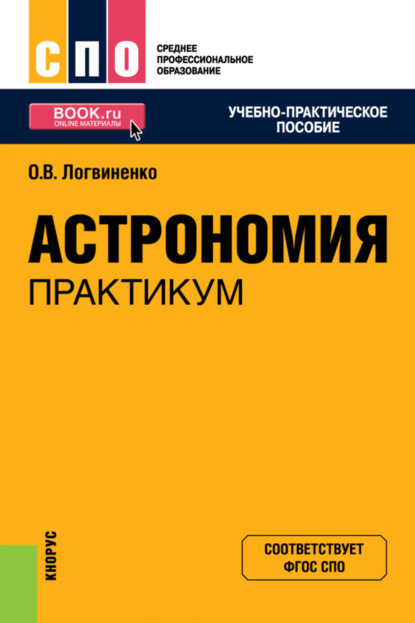 СПО

СРЕДНЕЕ
ПРОФЕССИОНАЛЬНОЕ
ОБРАЗОВАНИЕ

BOOK.ru
ONLINE МАТЕРИАЛЫ

УЧЕБНО-ПРАКТИЧЕСКОЕ
ПОСОБИЕ

О.В. Логвиненко

АСТРОНОМИЯ
ПРАКТИКУМ

КНОРУС

СООТВЕТСТВУЕТ
ФГОС СПО